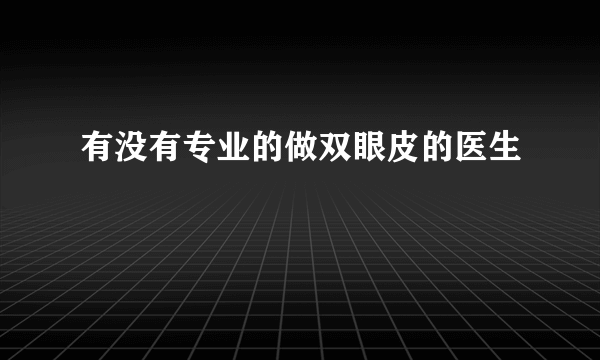 有没有专业的做双眼皮的医生